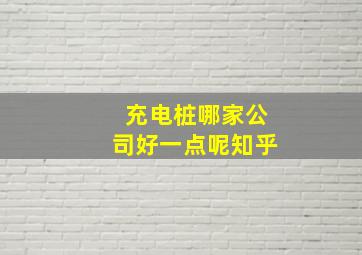 充电桩哪家公司好一点呢知乎